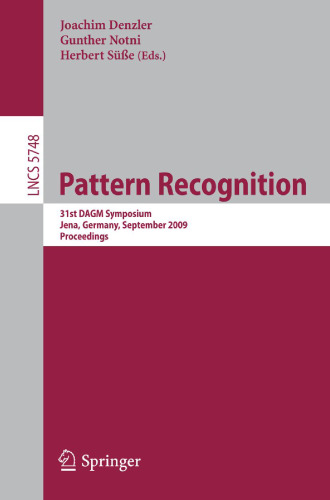 Joachim Denzler
Gunther Notni
Herbert Süße (Eds.)

LNCS 5748

Pattern Recognition

31st DAGM Symposium
Jena, Germany, September 2009
Proceedings

Springer